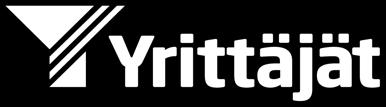 Yrittäjät